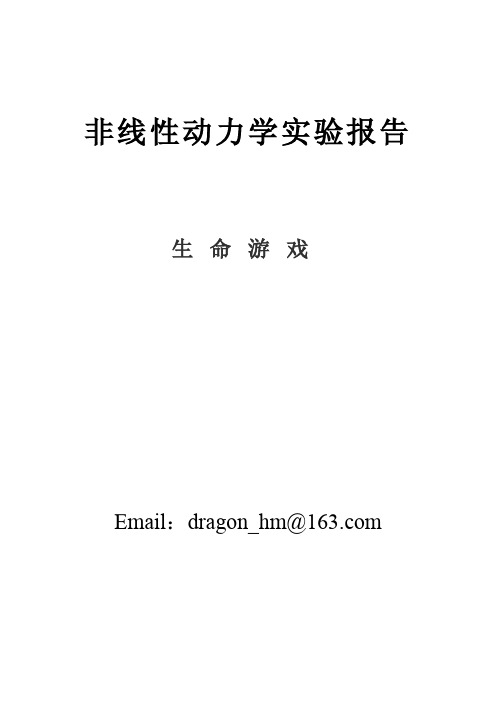 非线性动力学实验报告

生 命 游 戏

Email：dragon_hm@163.com